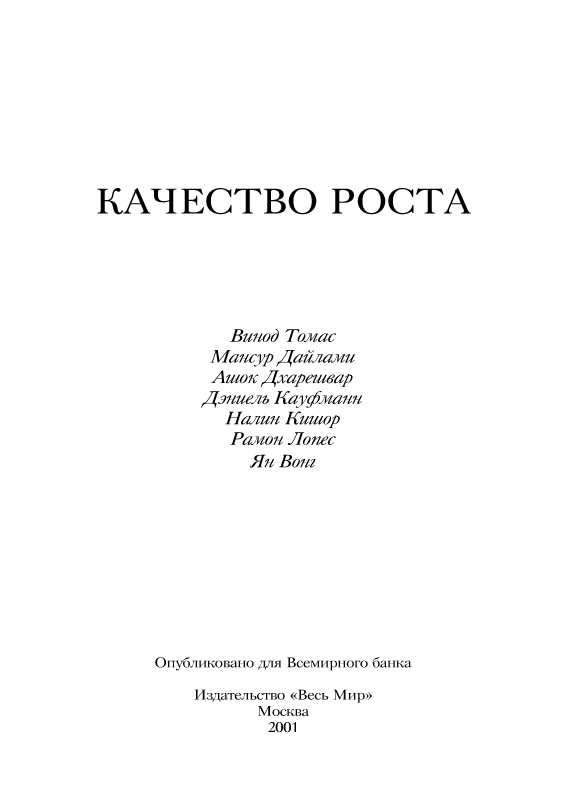 КАЧЕСТВО РОСТА

Винод Томас
Мансур Дайлами
Ашок Дхарешвар
Дэниель Кауфманн
Налин Кишор
Рамон Лопес
Ян Вонг

Опубликовано для Всемирного банка

Издательство «Весь Мир»
Москва
2001